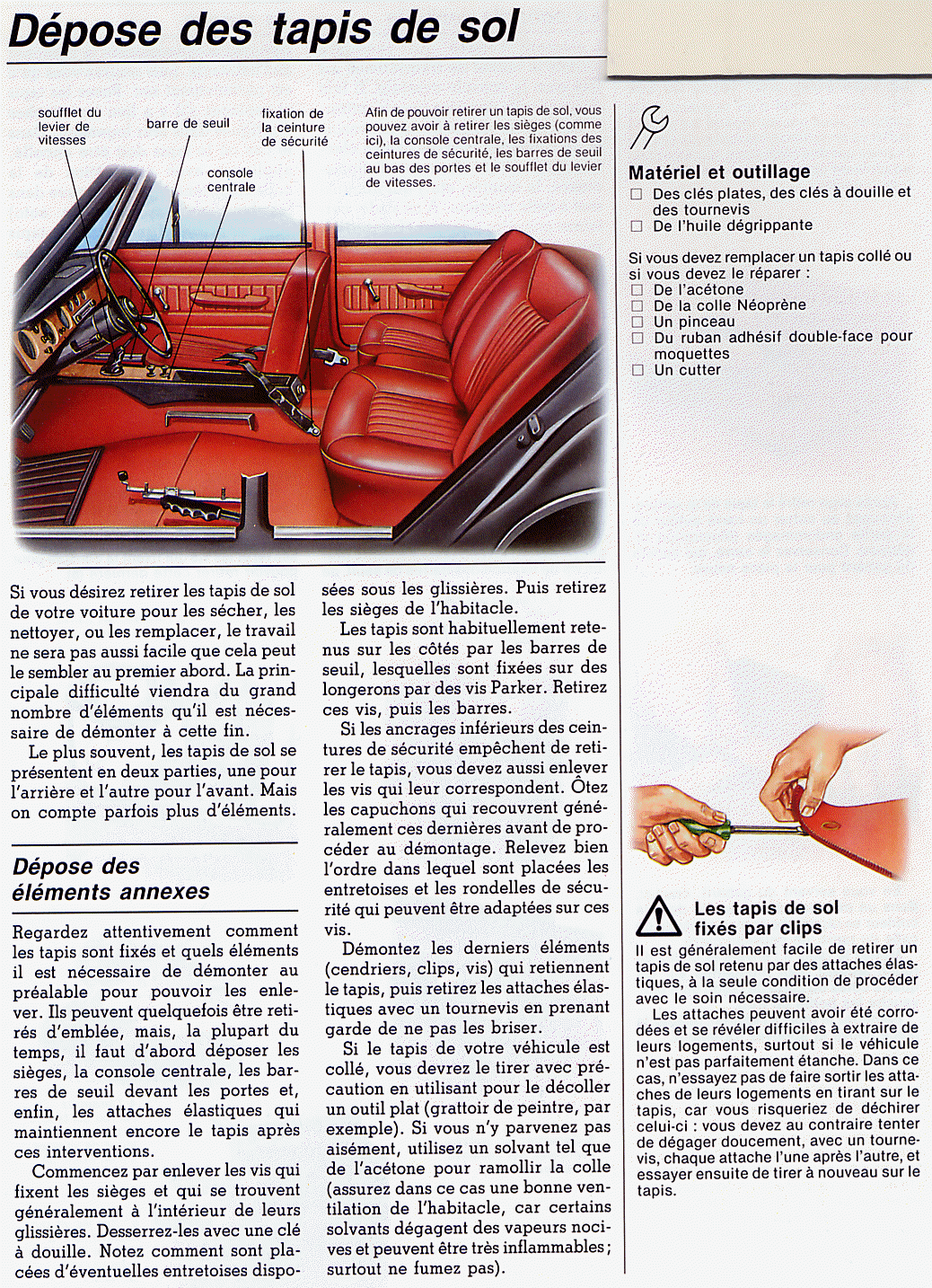 Dépose des tapis de sol

soufflet du levier de vitesses

barre de seuil

fixation de la ceinture de sécurité

console centrale

Afin de pouvoir retirer un tapis de sol, vous pouvez avoir à retirer les sièges (comme ici), la console centrale, les fixations des ceintures de sécurité, les barres de seuil au bas des portes et le soufflet du levier de vitesses.

Si vous désirez retirer les tapis de sol de votre voiture pour les sécher, les nettoyer, ou les remplacer, le travail ne sera pas aussi facile que cela peut le sembler au premier abord. La principale difficulté viendra du grand nombre d'éléments qu'il est nécessaire de démonter à cette fin.

Le plus souvent, les tapis de sol se présentent en deux parties, une pour l'arrière et l'autre pour l'avant. Mais on compte parfois plus d'éléments.

Dépose des éléments annexes

Regardez attentivement comment les tapis sont fixés et quels éléments il est nécessaire de démonter au préalable pour pouvoir les enlever. Ils peuvent quelquefois être retirés d'emblée, mais, la plupart du temps, il faut d'abord déposer les sièges, la console centrale, les barres de seuil devant les portes et, enfin, les attaches élastiques qui maintiennent encore le tapis après ces interventions.

Commencez par enlever les vis qui fixent les sièges et qui se trouvent généralement à l'intérieur de leurs glissières. Desserrez-les avec une clé à douille. Notez comment sont placées d'éventuelles entretoises disposées sous les glissières. Puis retirez les sièges de l'habitacle.

Les tapis sont habituellement retenus sur les côtés par les barres de seuil, lesquelles sont fixées sur des longerons par des vis Parker. Retirez ces vis, puis les barres.

Si les ancrages inférieurs des ceintures de sécurité empêchent de retirer le tapis, vous devez aussi enlever les vis qui leur correspondent. Ôtez les capuchons qui recouvrent généralement ces dernières avant de procéder au démontage. Relevez bien l'ordre dans lequel sont placées les entretoises et les rondelles de sécurité qui peuvent être adaptées sur ces vis.

Démontez les derniers éléments (cendriers, clips, vis) qui retiennent le tapis, puis retirez les attaches élastiques avec un tournevis en prenant garde de ne pas les briser.

Si le tapis de votre véhicule est collé, vous devrez le tirer avec précaution en utilisant pour le décoller un outil plat (grattoir de peintre, par exemple). Si vous n'y parvenez pas aisément, utilisez un solvant tel que de l'acétone pour ramollir la colle (assurez dans ce cas une bonne ventilation de l'habitacle, car certains solvants dégagent des vapeurs nocives et peuvent être très inflammables; surtout ne fumez pas).

Matériel et outillage
☐ Des clés plates, des clés à douille et des tournevis
☐ De l'huile dégrippante

Si vous devez remplacer un tapis collé ou si vous devez le réparer :
☐ De l'acétone
☐ De la colle Néoprène
☐ Un pinceau
☐ Du ruban adhésif double-face pour moquettes
☐ Un cutter

Les tapis de sol fixés par clips
Il est généralement facile de retirer un tapis de sol retenu par des attaches élastiques, à la seule condition de procéder avec le soin nécessaire.

Les attaches peuvent avoir été corrodées et se révéler difficiles à extraire de leurs logements, surtout si le véhicule n'est pas parfaitement étanche. Dans ce cas, n'essayez pas de faire sortir les attaches de leurs logements en tirant sur le tapis, car vous risqueriez de déchirer celui-ci : vous devez au contraire tenter de dégager doucement, avec un tournevis, chaque attache l'une après l'autre, et essayer ensuite de tirer à nouveau sur le tapis.